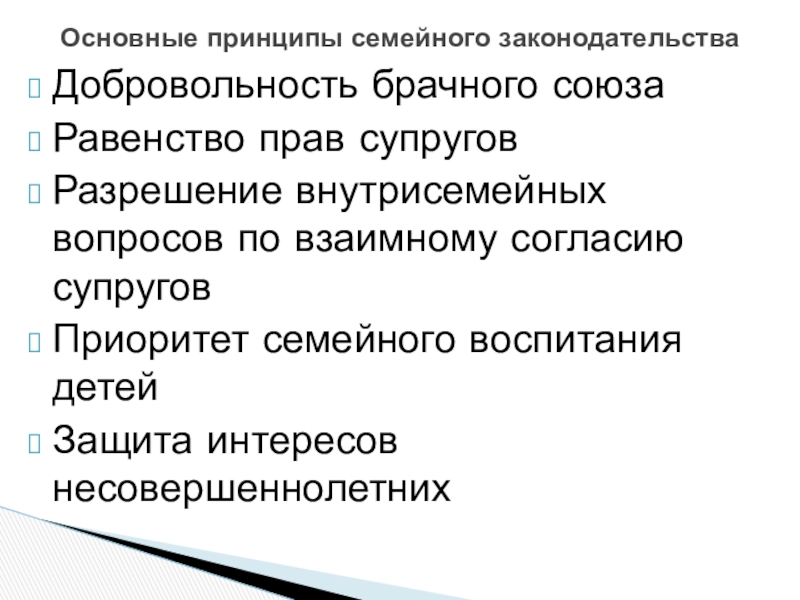 Основные принципы семейного законодательства

Добровольность брачного союза

Равенство прав супругов

Разрешение внутрисемейных вопросов по взаимному согласию супругов

Приоритет семейного воспитания детей

Защита интересов несовершеннолетних